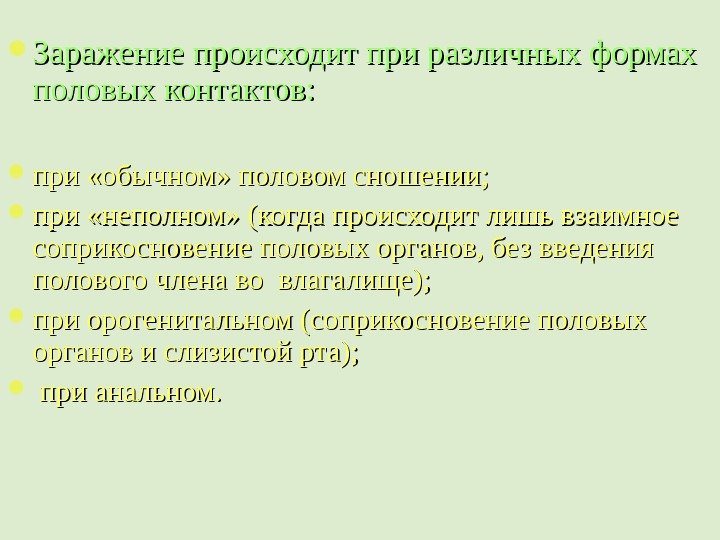 Заражение происходит при различных формах половых контактов:

при «обычном» половом сношении;

при «неполном» (когда происходит лишь взаимное соприкосновение половых органов, без введения полового члена во влагалище);

при орогенитальном (соприкосновение половых органов и слизистой рта);

при анальном.